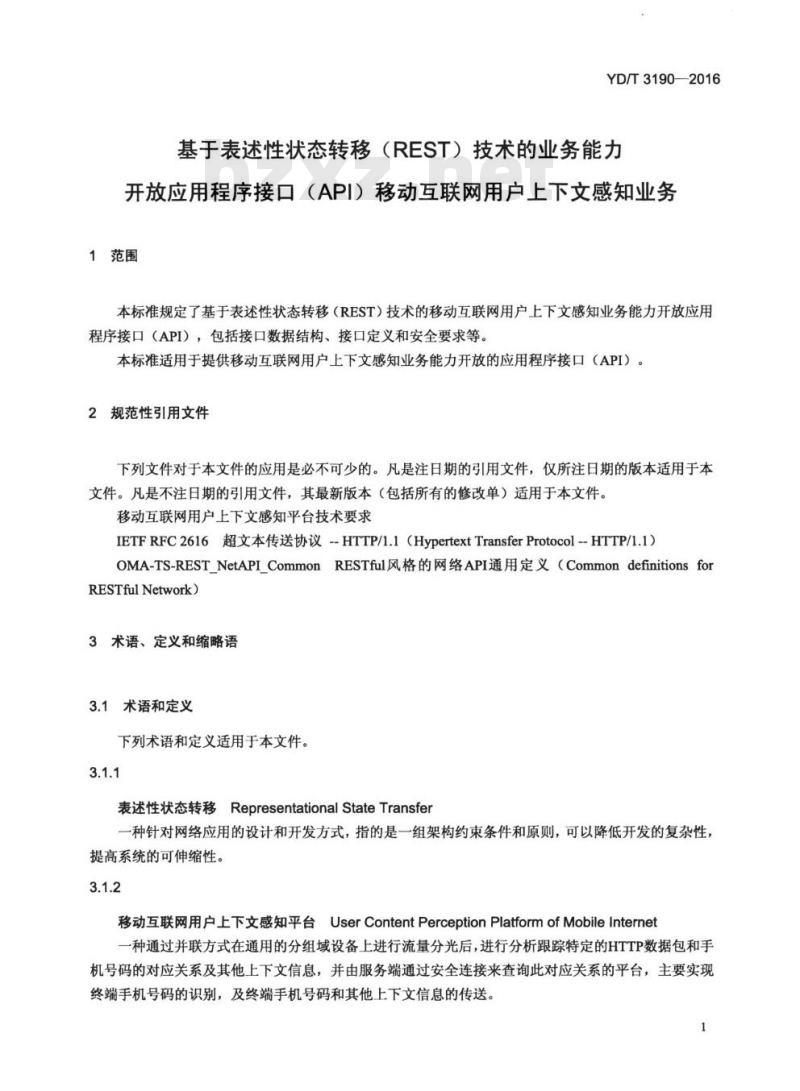 YD/T 3190—2016

基于表述性状态转移（REST）技术的业务能力
开放应用程序接口（API）移动互联网用户上下文感知业务

1 范围

本标准规定了基于表述性状态转移（REST）技术的移动互联网用户上下文感知业务能力开放应用程序接口（API），包括接口数据结构、接口定义和安全要求等。

本标准适用于提供移动互联网用户上下文感知业务能力开放的应用程序接口（API）。

2 规范性引用文件

下列文件对于本文件的应用是必不可少的。凡是注日期的引用文件，仅所注日期的版本适用于本文件。凡是不注日期的引用文件，其最新版本（包括所有的修改单）适用于本文件。

移动互联网用户上下文感知平台技术要求

IETF RFC 2616 超文本传送协议 -- HTTP/1.1（Hypertext Transfer Protocol -- HTTP/1.1）

OMA-TS-REST_NetAPI_Common RESTful风格的网络API通用定义（Common definitions for RESTful Network）

3 术语、定义和缩略语

3.1 术语和定义

下列术语和定义适用于本文件。

3.1.1

表述性状态转移 Representational State Transfer

一种针对网络应用的设计和开发方式，指的是一组架构约束条件和原则，可以降低开发的复杂性，提高系统的可伸缩性。

3.1.2

移动互联网用户上下文感知平台 User Content Perception Platform of Mobile Internet

一种通过并联方式在通用的分组域设备上进行流量分光后，进行分析跟踪特定的HTTP数据包和手机号码的对应关系及其他上下文信息，并由服务端通过安全连接来查询此对应关系的平台，主要实现终端手机号码的识别，及终端手机号码和其他上下文信息的传送。

1